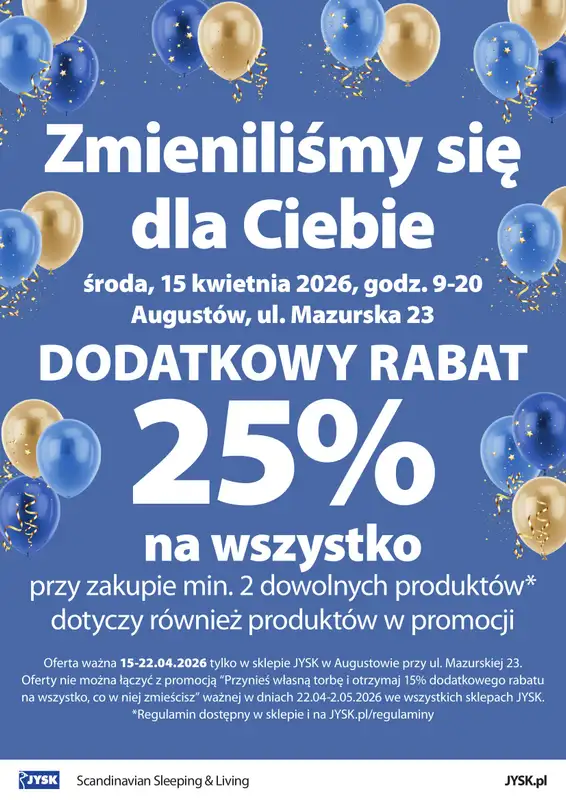 Zmieniliśmy się dla Ciebie

środa, 15 kwietnia 2026, godz. 9-20
Augustów, ul. Mazurska 23

DODATKOWY RABAT

25%

na wszystko

przy zakupie min. 2 dowolnych produktów*
dotyczy również produktów w promocji

Oferta ważna 15-22.04.2026 tylko w sklepie JYSK w Augustowie przy ul. Mazurskiej 23. Oferty nie można łączyć z promocją "Przynieś własną torbę i otrzymaj 15% dodatkowego rabatu na wszystko, co w niej zmieścisz" ważnej w dniach 22.04-2.05.2026 we wszystkich sklepach JYSK.
*Regulamin dostępny w sklepie i na JYSK.pl/regulaminy

JYSK

Scandinavian Sleeping & Living

JYSK.pl